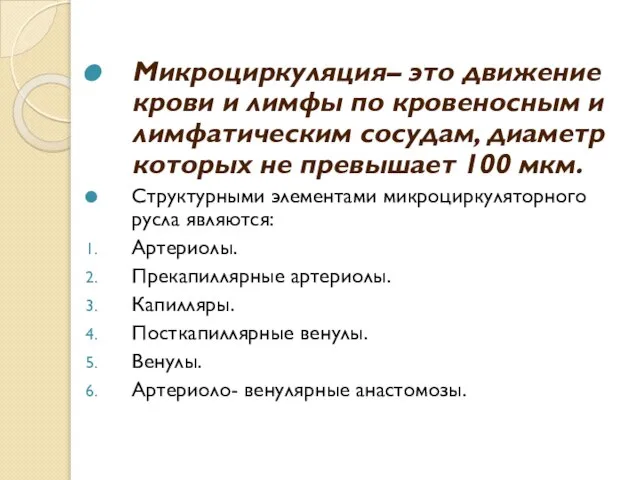 Микроциркуляция– это движение крови и лимфы по кровеносным и лимфатическим сосудам, диаметр которых не превышает 100 мкм.

Структурными элементами микроциркуляторного русла являются:

1. Артериолы.
2. Прекапиллярные артериолы.
3. Капилляры.
4. Посткапиллярные венулы.
5. Венулы.
6. Артериоло- венулярные анастомозы.